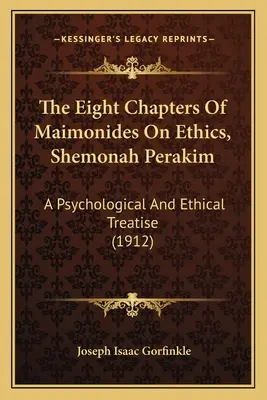 —KESSINGER'S LEGACY REPRINTS—

The Eight Chapters Of Maimonides On Ethics, Shemonah Perakim

A Psychological And Ethical Treatise (1912)

Joseph Isaac Gorfinkle